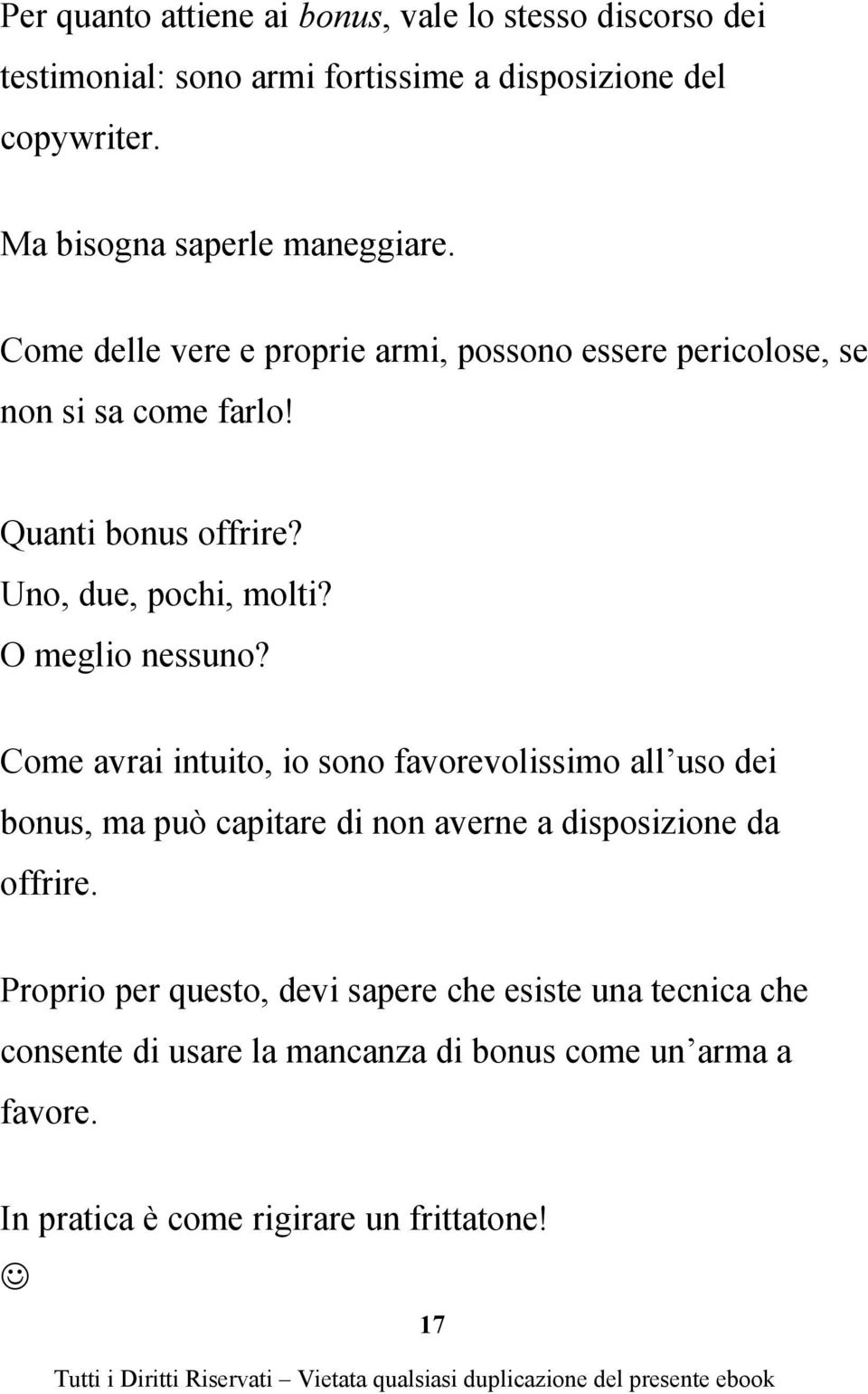 Per quanto attiene ai bonus, vale lo stesso discorso dei testimonial: sono armi fortissime a disposizione del copywriter.

Ma bisogna saperle maneggiare.

Come delle vere e proprie armi, possono essere pericolose, se non si sa come farlo!

Quanti bonus offrire?
Uno, due, pochi, molti?
O meglio nessuno?

Come avrai intuito, io sono favorevolissimo all’uso dei bonus, ma può capitare di non averne a disposizione da offrire.

Proprio per questo, devi sapere che esiste una tecnica che consente di usare la mancanza di bonus come un’arma a favore.

In pratica è come rigirare un frittatone!
☺

17

Tutti i Diritti Riservati – Vietata qualsiasi duplicazione del presente ebook